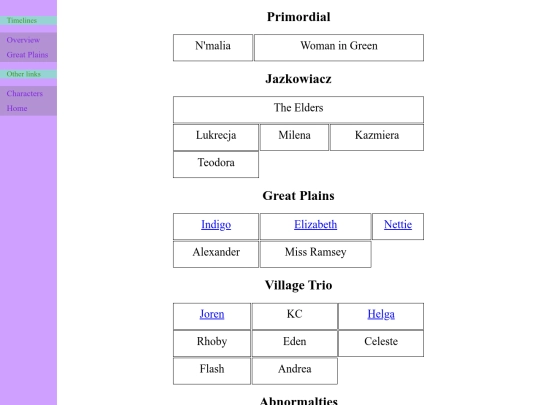 Timelines

Overview
Great Plains

Other links

Characters
Home

Primordial

| N'malia | Woman in Green |
|---|---|

Jazkowiacz

| The Elders | | |
|---|---|---|
| Lukrecja | Milena | Kazmiera |
| Teodora | | |

Great Plains

| Indigo | Elizabeth | Nettie |
|---|---|---|
| Alexander | Miss Ramsey | |

Village Trio

| Joren | KC | Helga |
|---|---|---|
| Rhoby | Eden | Celeste |
| Flash | Andrea | |

Abnormalties